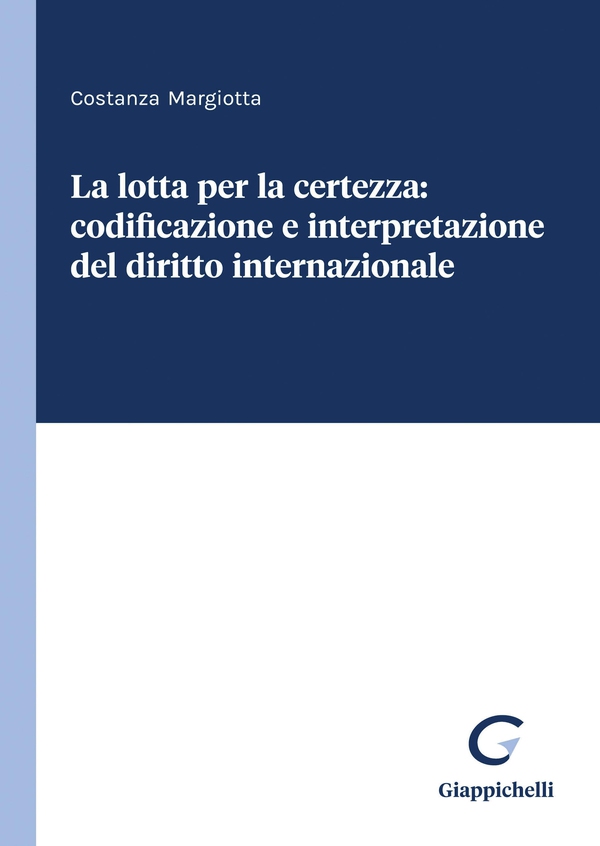 Costanza Margiotta

La lotta per la certezza:
codificazione e interpretazione
del diritto internazionale

Giappichelli